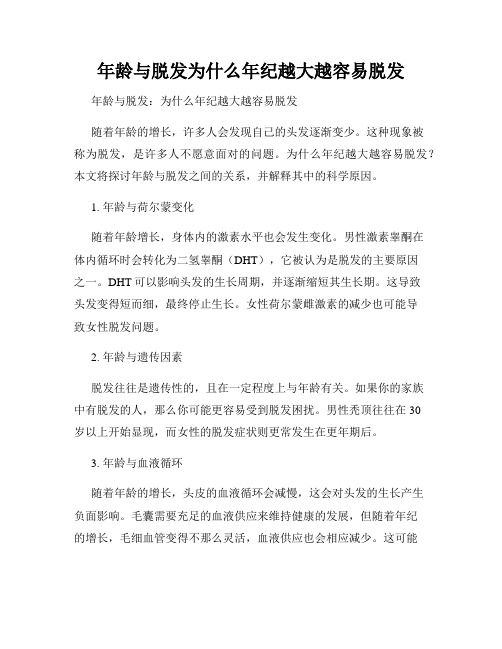 年龄与脱发为什么年纪越大越容易脱发

年龄与脱发：为什么年纪越大越容易脱发

随着年龄的增长，许多人会发现自己的头发逐渐变少。这种现象被称为脱发，是许多人不愿意面对的问题。为什么年纪越大越容易脱发？本文将探讨年龄与脱发之间的关系，并解释其中的科学原因。

1. 年龄与荷尔蒙变化

随着年龄增长，身体内的激素水平也会发生变化。男性激素睾酮在体内循环时会转化为二氢睾酮（DHT），它被认为是脱发的主要原因之一。DHT 可以影响头发的生长周期，并逐渐缩短其生长期。这导致头发变得短而细，最终停止生长。女性荷尔蒙雌激素的减少也可能导致女性脱发问题。

2. 年龄与遗传因素

脱发往往是遗传性的，且在一定程度上与年龄有关。如果你的家族中有脱发的人，那么你可能更容易受到脱发困扰。男性秃顶往往在 30 岁以上开始显现，而女性的脱发症状则更常发生在更年期后。

3. 年龄与血液循环

随着年龄的增长，头皮的血液循环会减慢，这会对头发的生长产生负面影响。毛囊需要充足的血液供应来维持健康的发展，但随着年纪的增长，毛细血管变得不那么灵活，血液供应也会相应减少。这可能